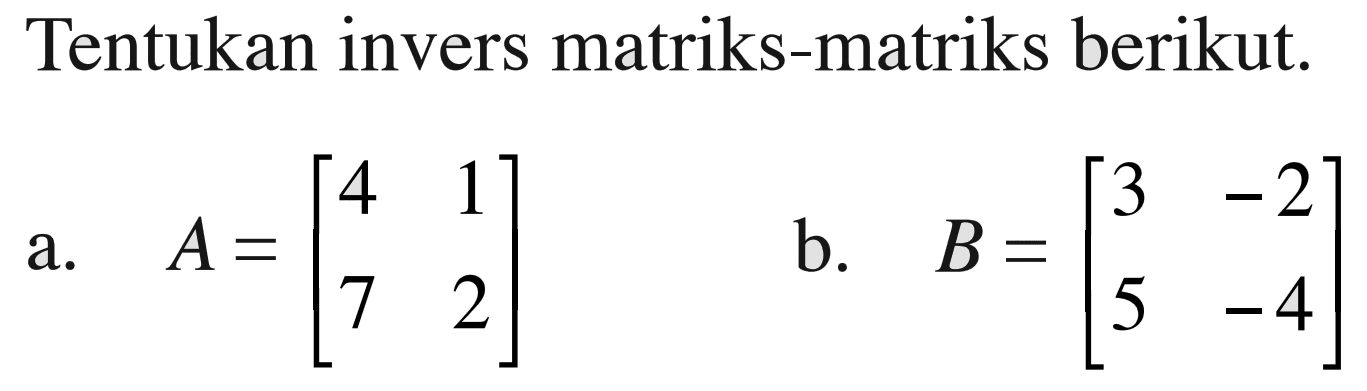 Tentukan invers matriks-matriks berikut.

a. $A = \begin{bmatrix} 4 & 1 \\ 7 & 2 \end{bmatrix}$

b. $B = \begin{bmatrix} 3 & -2 \\ 5 & -4 \end{bmatrix}$